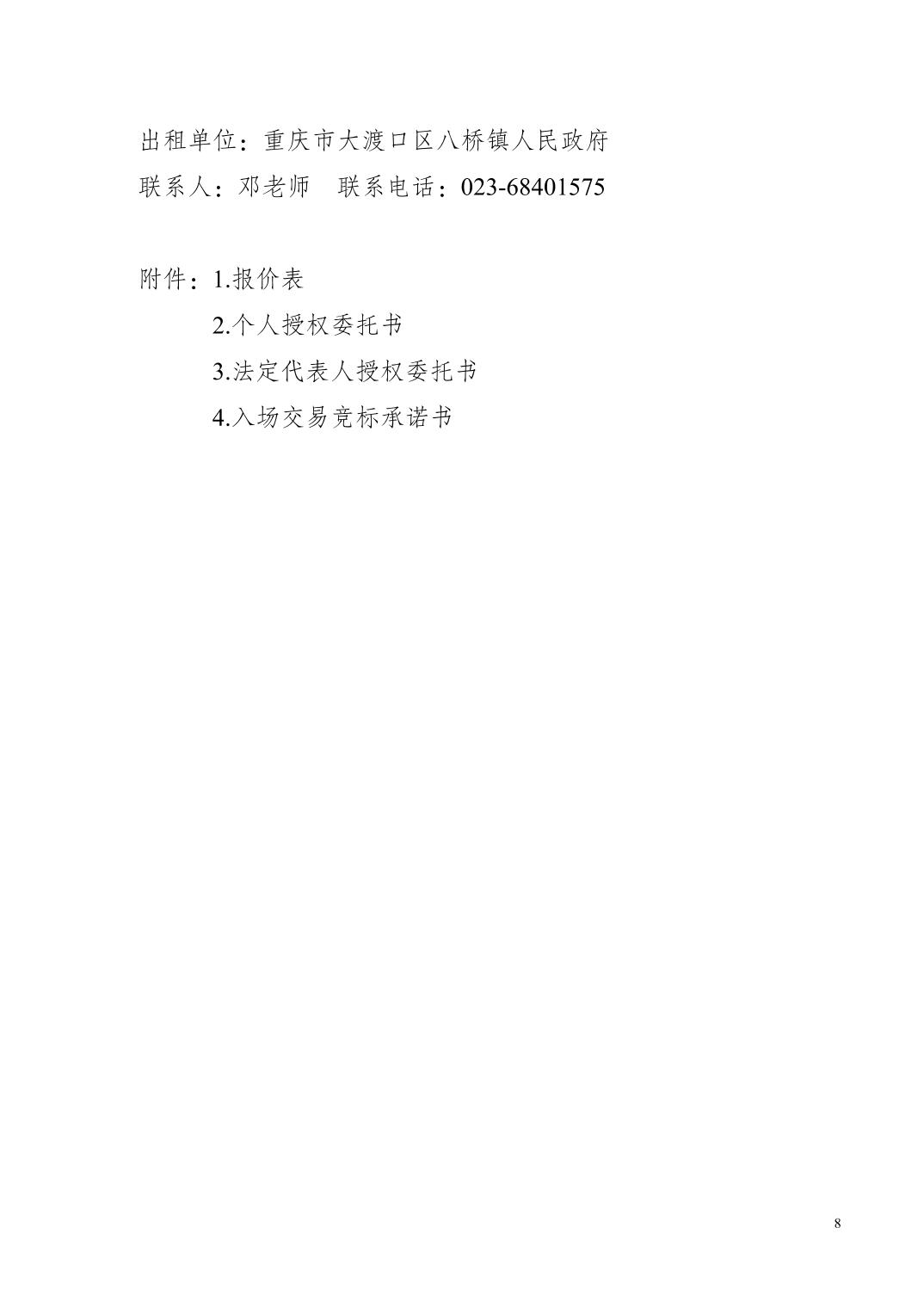 出租单位：重庆市大渡口区八桥镇人民政府

联系人：邓老师 联系电话：023-68401575

附件：1.报价表
2.个人授权委托书
3.法定代表人授权委托书
4.入场交易竞标承诺书

8